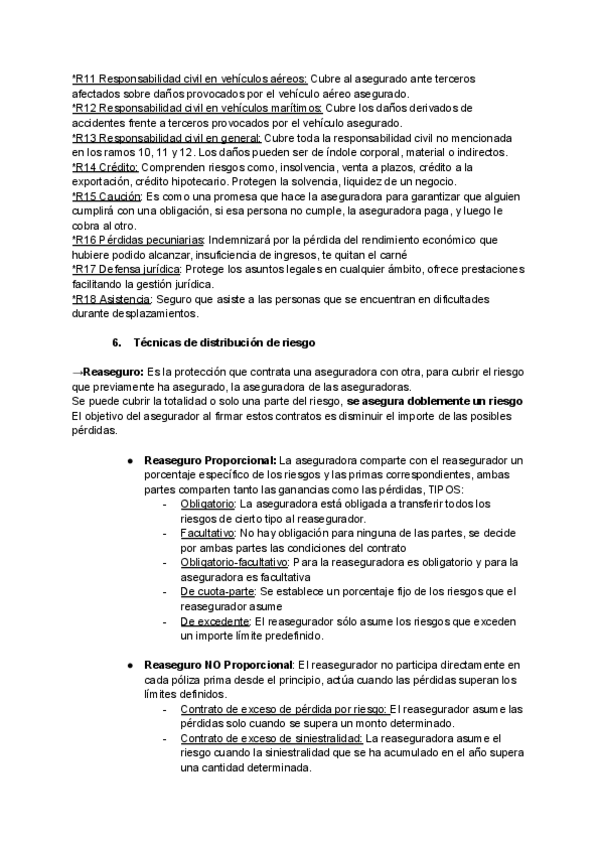 *R11 Responsabilidad civil en vehículos aéreos: Cubre al asegurado ante terceros afectados sobre daños provocados por el vehículo aéreo asegurado.
*R12 Responsabilidad civil en vehículos marítimos: Cubre los daños derivados de accidentes frente a terceros provocados por el vehículo asegurado.
*R13 Responsabilidad civil en general: Cubre toda la responsabilidad civil no mencionada en los ramos 10, 11 y 12. Los daños pueden ser de índole corporal, material o indirectos.
*R14 Crédito: Comprenden riesgos como, insolvencia, venta a plazos, crédito a la exportación, crédito hipotecario. Protegen la solvencia, liquidez de un negocio.
*R15 Caución: Es como una promesa que hace la aseguradora para garantizar que alguien cumplirá con una obligación, si esa persona no cumple, la aseguradora paga, y luego le cobra al otro.
*R16 Pérdidas pecuniarias: Indemnizará por la pérdida del rendimiento económico que hubiere podido alcanzar, insuficiencia de ingresos, te quitan el carné
*R17 Defensa jurídica: Protege los asuntos legales en cualquier ámbito, ofrece prestaciones facilitando la gestión jurídica.
*R18 Asistencia: Seguro que asiste a las personas que se encuentran en dificultades durante desplazamientos.

6. Técnicas de distribución de riesgo

→Reaseguro: Es la protección que contrata una aseguradora con otra, para cubrir el riesgo que previamente ha asegurado, la aseguradora de las aseguradoras.
Se puede cubrir la totalidad o solo una parte del riesgo, se asegura doblemente un riesgo
El objetivo del asegurador al firmar estos contratos es disminuir el importe de las posibles pérdidas.

● Reaseguro Proporcional: La aseguradora comparte con el reasegurador un porcentaje específico de los riesgos y las primas correspondientes, ambas partes comparten tanto las ganancias como las pérdidas, TIPOS:
- Obligatorio: La aseguradora está obligada a transferir todos los riesgos de cierto tipo al reasegurador.
- Facultativo: No hay obligación para ninguna de las partes, se decide por ambas partes las condiciones del contrato
- Obligatorio-facultativo: Para la reaseguradora es obligatorio y para la aseguradora es facultativa
- De cuota-parte: Se establece un porcentaje fijo de los riesgos que el reasegurador asume
- De excedente: El reasegurador sólo asume los riesgos que exceden un importe límite predefinido.

● Reaseguro NO Proporcional: El reasegurador no participa directamente en cada póliza prima desde el principio, actúa cuando las pérdidas superan los límites definidos.
- Contrato de exceso de pérdida por riesgo: El reasegurador asume las pérdidas solo cuando se supera un monto determinado.
- Contrato de exceso de siniestralidad: La reaseguradora asume el riesgo cuando la siniestralidad que se ha acumulado en el año supera una cantidad determinada.